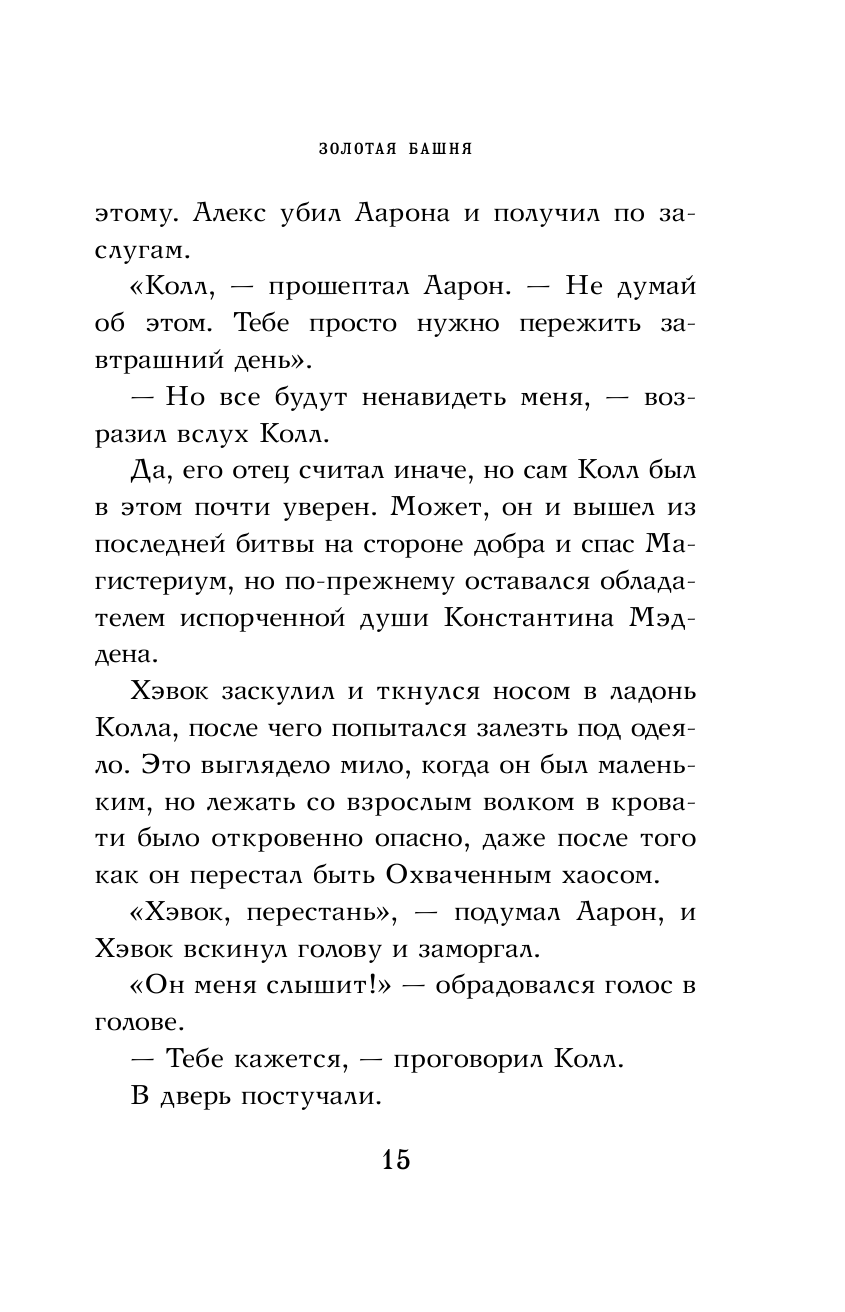 ЗОЛОТАЯ БАШНЯ

этому. Алекс убил Аарона и получил по заслугам.

«Колл, — прошептал Аарон. — Не думай об этом. Тебе просто нужно пережить завтрашний день».

— Но все будут ненавидеть меня, — возразил вслух Колл.

Да, его отец считал иначе, но сам Колл был в этом почти уверен. Может, он и вышел из последней битвы на стороне добра и спас Магистериум, но по-прежнему оставался обладателем испорченной души Константина Мэддена.

Хэвок заскулил и ткнулся носом в ладонь Колла, после чего попытался залезть под одеяло. Это выглядело мило, когда он был маленьким, но лежать со взрослым волком в кровати было откровенно опасно, даже после того как он перестал быть Охваченным хаосом.

«Хэвок, перестань», — подумал Аарон, и Хэвок вскинул голову и заморгал.

«Он меня слышит!» — обрадовался голос в голове.

— Тебе кажется, — проговорил Колл.

В дверь постучали.

15